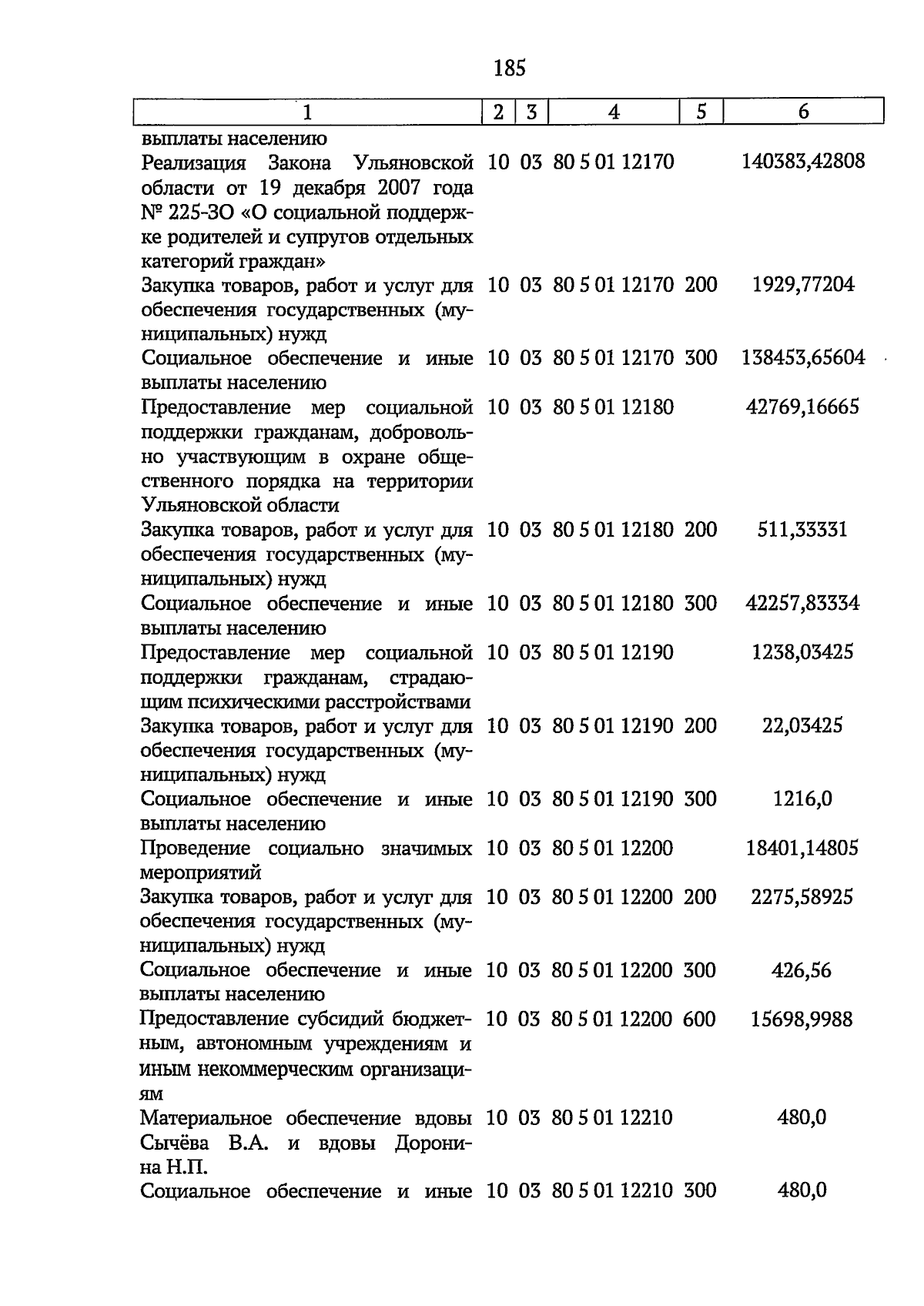 185

| 1 | 2 | 3 | 4 | 5 | 6 |
|---|---|---|---|---|---|
| выплаты населению | | | | | |
| Реализация Закона Ульяновской области от 19 декабря 2007 года № 225-ЗО «О социальной поддержке родителей и супругов отдельных категорий граждан» | 10 | 03 | 80 5 01 12170 | | 140383,42808 |
| Закупка товаров, работ и услуг для обеспечения государственных (муниципальных) нужд | 10 | 03 | 80 5 01 12170 | 200 | 1929,77204 |
| Социальное обеспечение и иные выплаты населению | 10 | 03 | 80 5 01 12170 | 300 | 138453,65604 |
| Предоставление мер социальной поддержки гражданам, добровольно участвующим в охране общественного порядка на территории Ульяновской области | 10 | 03 | 80 5 01 12180 | | 42769,16665 |
| Закупка товаров, работ и услуг для обеспечения государственных (муниципальных) нужд | 10 | 03 | 80 5 01 12180 | 200 | 511,33331 |
| Социальное обеспечение и иные выплаты населению | 10 | 03 | 80 5 01 12180 | 300 | 42257,83334 |
| Предоставление мер социальной поддержки гражданам, страдающим психическими расстройствами | 10 | 03 | 80 5 01 12190 | | 1238,03425 |
| Закупка товаров, работ и услуг для обеспечения государственных (муниципальных) нужд | 10 | 03 | 80 5 01 12190 | 200 | 22,03425 |
| Социальное обеспечение и иные выплаты населению | 10 | 03 | 80 5 01 12190 | 300 | 1216,0 |
| Проведение социально значимых мероприятий | 10 | 03 | 80 5 01 12200 | | 18401,14805 |
| Закупка товаров, работ и услуг для обеспечения государственных (муниципальных) нужд | 10 | 03 | 80 5 01 12200 | 200 | 2275,58925 |
| Социальное обеспечение и иные выплаты населению | 10 | 03 | 80 5 01 12200 | 300 | 426,56 |
| Предоставление субсидий бюджетным, автономным учреждениям и иным некоммерческим организациям | 10 | 03 | 80 5 01 12200 | 600 | 15698,9988 |
| Материальное обеспечение вдовы Сычёва В.А. и вдовы Доронина Н.П. | 10 | 03 | 80 5 01 12210 | | 480,0 |
| Социальное обеспечение и иные | 10 | 03 | 80 5 01 12210 | 300 | 480,0 |